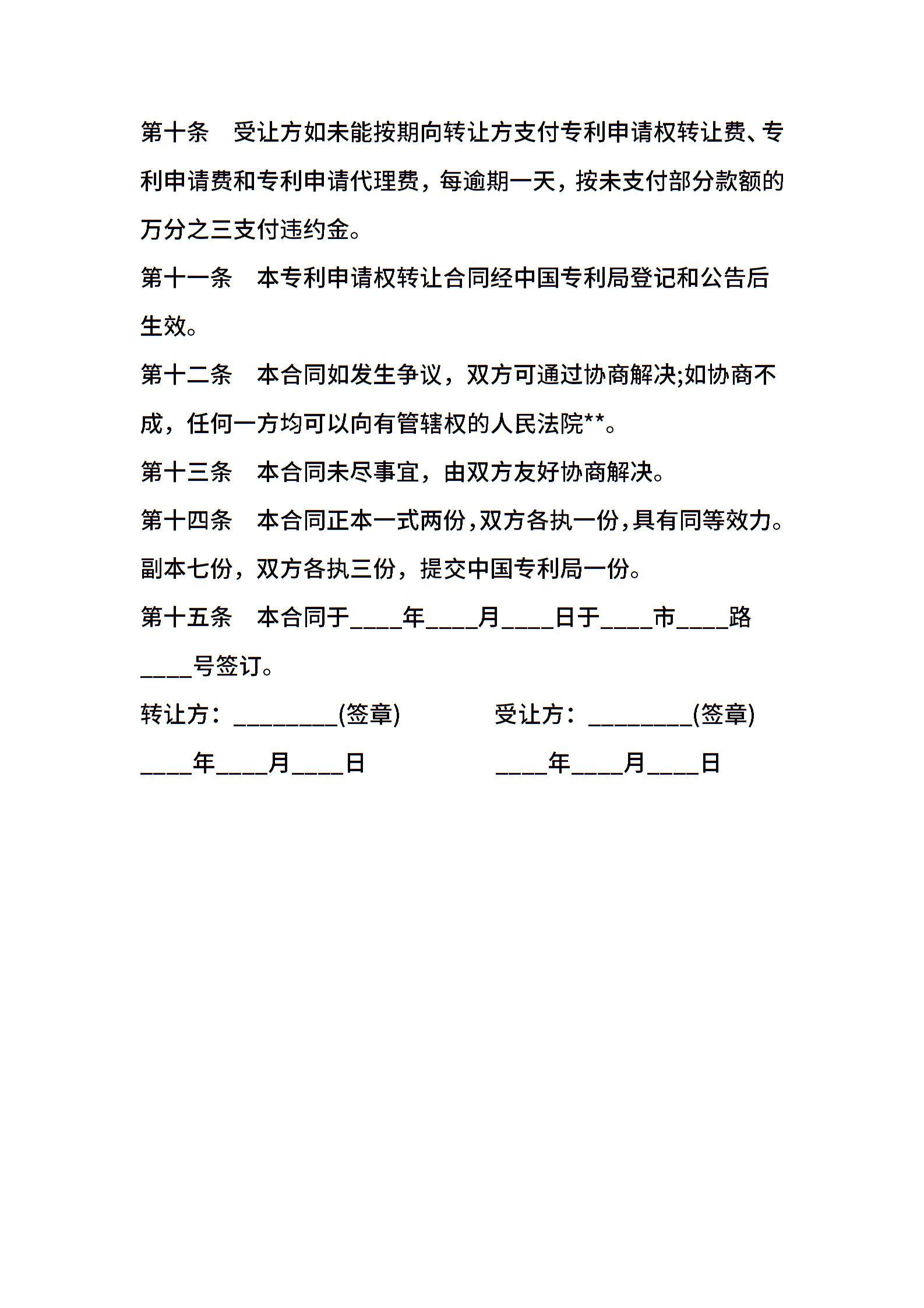 第十条　受让方如未能按期向转让方支付专利申请权转让费、专利申请费和专利申请代理费，每逾期一天，按未支付部分款额的万分之三支付违约金。

第十一条　本专利申请权转让合同经中国专利局登记和公告后生效。

第十二条　本合同如发生争议，双方可通过协商解决;如协商不成，任何一方均可以向有管辖权的人民法院**。

第十三条　本合同未尽事宜，由双方友好协商解决。

第十四条　本合同正本一式两份，双方各执一份，具有同等效力。副本七份，双方各执三份，提交中国专利局一份。

第十五条　本合同于____年____月____日于____市____路____号签订。

转让方：________(签章)　　　受让方：________(签章)

____年____月____日　　　____年____月____日